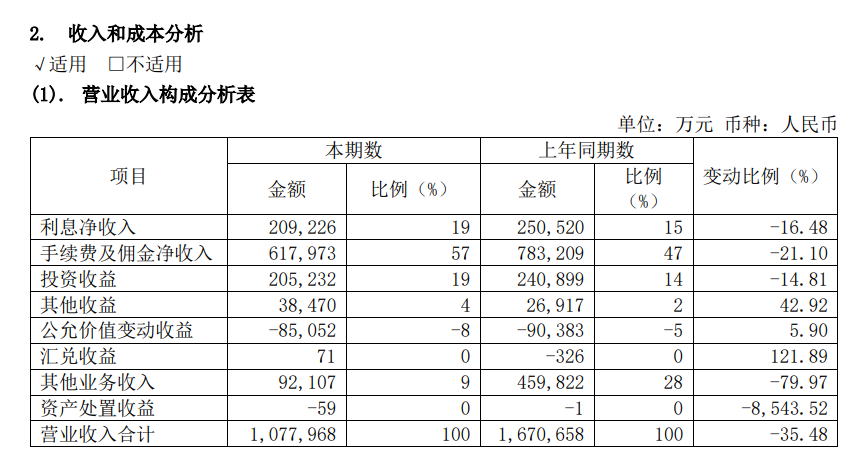 2. 收入和成本分析

√适用 □不适用

(1). 营业收入构成分析表

单位：万元 币种：人民币

| 项目 | 本期数 金额 | 本期数 比例（%） | 上年同期数 金额 | 上年同期数 比例（%） | 变动比例（%） |
|---|---|---|---|---|---|
| 利息净收入 | 209,226 | 19 | 250,520 | 15 | -16.48 |
| 手续费及佣金净收入 | 617,973 | 57 | 783,209 | 47 | -21.10 |
| 投资收益 | 205,232 | 19 | 240,899 | 14 | -14.81 |
| 其他收益 | 38,470 | 4 | 26,917 | 2 | 42.92 |
| 公允价值变动收益 | -85,052 | -8 | -90,383 | -5 | 5.90 |
| 汇兑收益 | 71 | 0 | -326 | 0 | 121.89 |
| 其他业务收入 | 92,107 | 9 | 459,822 | 28 | -79.97 |
| 资产处置收益 | -59 | 0 | -1 | 0 | -8,543.52 |
| 营业收入合计 | 1,077,968 | 100 | 1,670,658 | 100 | -35.48 |